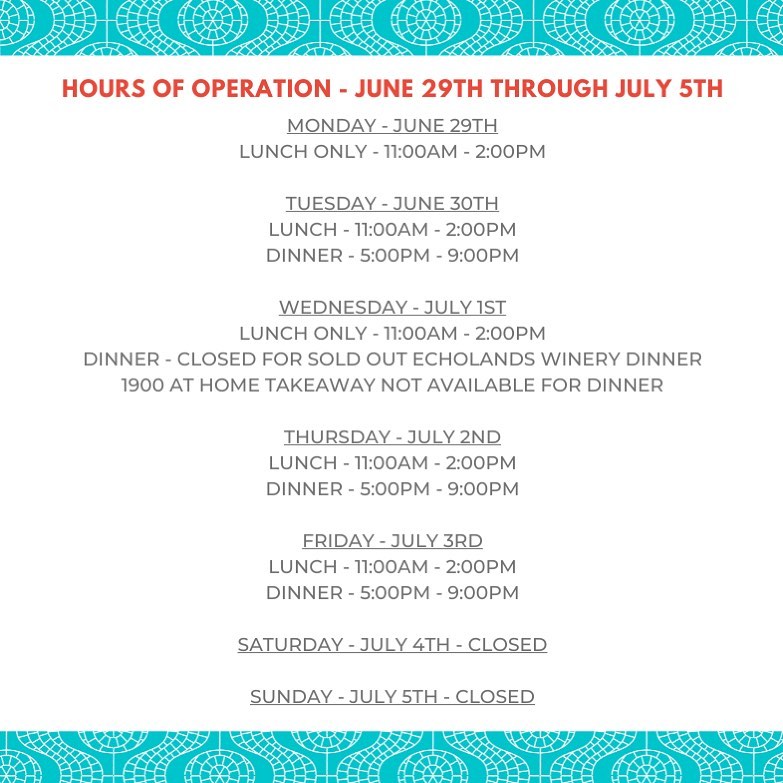 HOURS OF OPERATION - JUNE 29TH THROUGH JULY 5TH

MONDAY - JUNE 29TH
LUNCH ONLY - 11:00AM - 2:00PM

TUESDAY - JUNE 30TH
LUNCH - 11:00AM - 2:00PM
DINNER - 5:00PM - 9:00PM

WEDNESDAY - JULY 1ST
LUNCH ONLY - 11:00AM - 2:00PM
DINNER - CLOSED FOR SOLD OUT ECHOLANDS WINERY DINNER
1900 AT HOME TAKEAWAY NOT AVAILABLE FOR DINNER

THURSDAY - JULY 2ND
LUNCH - 11:00AM - 2:00PM
DINNER - 5:00PM - 9:00PM

FRIDAY - JULY 3RD
LUNCH - 11:00AM - 2:00PM
DINNER - 5:00PM - 9:00PM

SATURDAY - JULY 4TH - CLOSED

SUNDAY - JULY 5TH - CLOSED